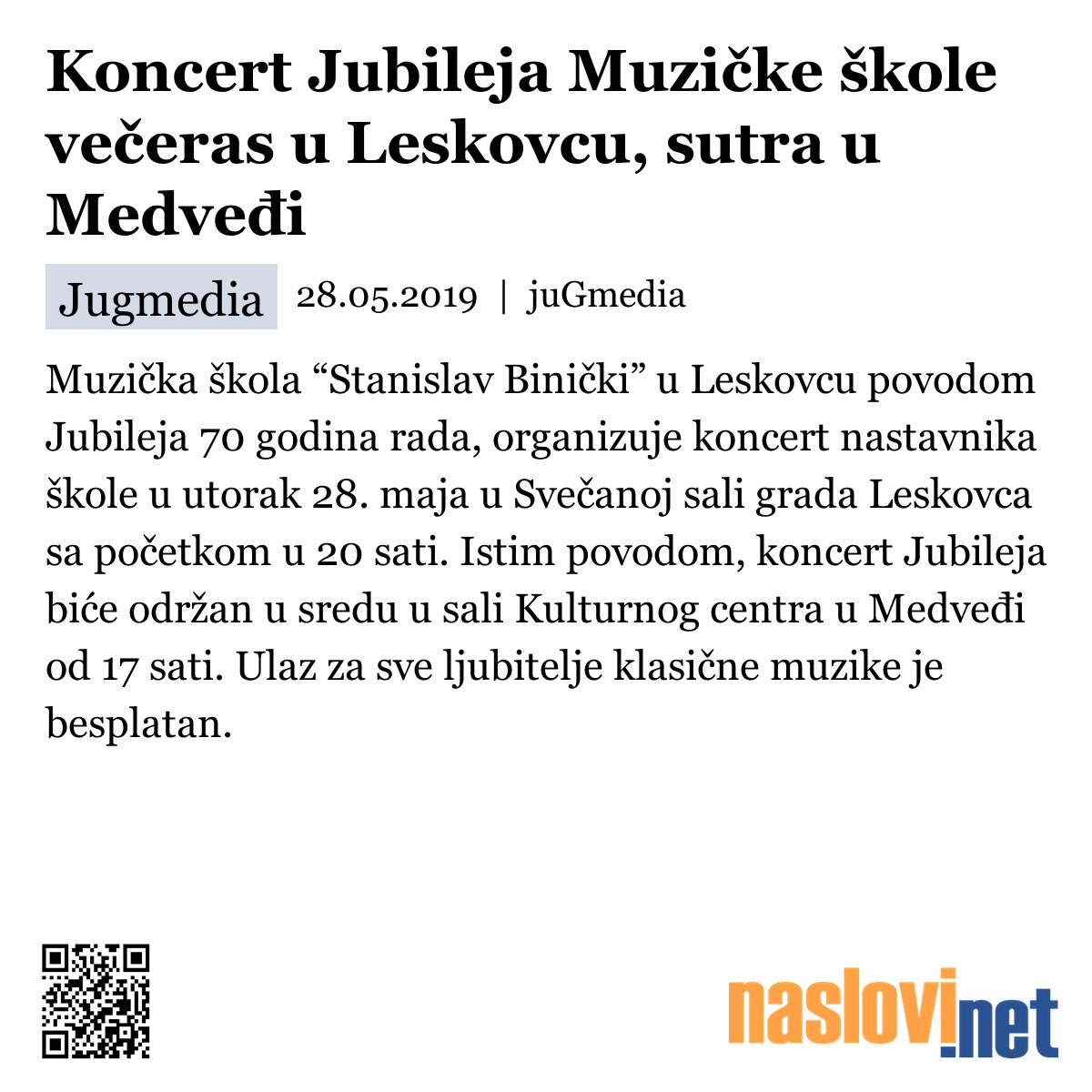 Koncert Jubileja Muzičke škole večeras u Leskovcu, sutra u Medveđi

Jugmedia 28.05.2019 | juGmedia

Muzička škola “Stanislav Binički” u Leskovcu povodom Jubileja 70 godina rada, organizuje koncert nastavnika škole u utorak 28. maja u Svečanoj sali grada Leskovca sa početkom u 20 sati. Istim povodom, koncert Jubileja biće održan u sredu u sali Kulturnog centra u Medveđi od 17 sati. Ulaz za sve ljubitelje klasične muzike je besplatan.

naslovi.net